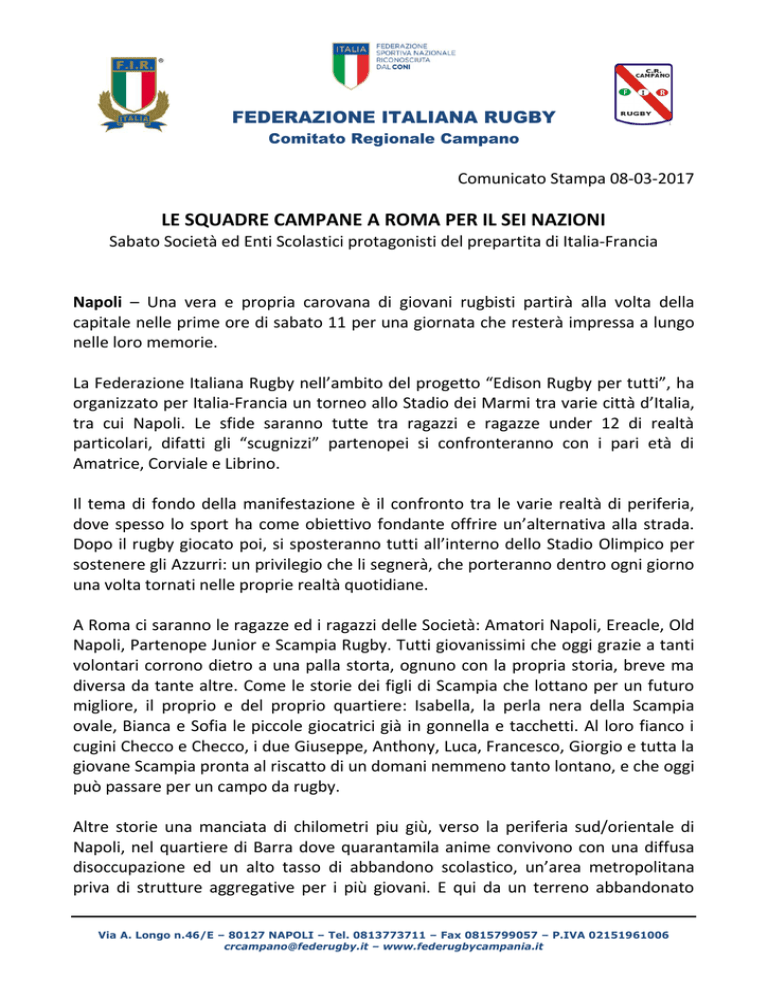 F.I.R.

ITALIA

ITALIA

FEDERAZIONE SPORTIVA NAZIONALE RICONOSCIUTA DAL CONI

C.R. CAMPANO

F I R

RUGBY

FEDERAZIONE ITALIANA RUGBY
Comitato Regionale Campano

Comunicato Stampa 08-03-2017

LE SQUADRE CAMPANE A ROMA PER IL SEI NAZIONI
Sabato Società ed Enti Scolastici protagonisti del prepartita di Italia-Francia

Napoli – Una vera e propria carovana di giovani rugbisti partirà alla volta della capitale nelle prime ore di sabato 11 per una giornata che resterà impressa a lungo nelle loro memorie.

La Federazione Italiana Rugby nell'ambito del progetto "Edison Rugby per tutti", ha organizzato per Italia-Francia un torneo allo Stadio dei Marmi tra varie città d'Italia, tra cui Napoli. Le sfide saranno tutte tra ragazzi e ragazze under 12 di realtà particolari, difatti gli "scugnizzi" partenopei si confronteranno con i pari età di Amatrice, Corviale e Librino.

Il tema di fondo della manifestazione è il confronto tra le varie realtà di periferia, dove spesso lo sport ha come obiettivo fondante offrire un'alternativa alla strada. Dopo il rugby giocato poi, si sposteranno tutti all'interno dello Stadio Olimpico per sostenere gli Azzurri: un privilegio che li segnerà, che porteranno dentro ogni giorno una volta tornati nelle proprie realtà quotidiane.

A Roma ci saranno le ragazze ed i ragazzi delle Società: Amatori Napoli, Ereacle, Old Napoli, Partenope Junior e Scampia Rugby. Tutti giovanissimi che oggi grazie a tanti volontari corrono dietro a una palla storta, ognuno con la propria storia, breve ma diversa da tante altre. Come le storie dei figli di Scampia che lottano per un futuro migliore, il proprio e del proprio quartiere: Isabella, la perla nera della Scampia ovale, Bianca e Sofia le piccole giocatrici già in gonnella e tacchetti. Al loro fianco i cugini Checco e Checco, i due Giuseppe, Anthony, Luca, Francesco, Giorgio e tutta la giovane Scampia pronta al riscatto di un domani nemmeno tanto lontano, e che oggi può passare per un campo da rugby.

Altre storie una manciata di chilometri piu giù, verso la periferia sud/orientale di Napoli, nel quartiere di Barra dove quarantamila anime convivono con una diffusa disoccupazione ed un alto tasso di abbandono scolastico, un'area metropolitana priva di strutture aggregative per i più giovani. E qui da un terreno abbandonato

Via A. Longo n.46/E – 80127 NAPOLI – Tel. 0813773711 – Fax 0815799057 – P.IVA 02151961006
crcampano@federugby.it – www.federugbycampania.it